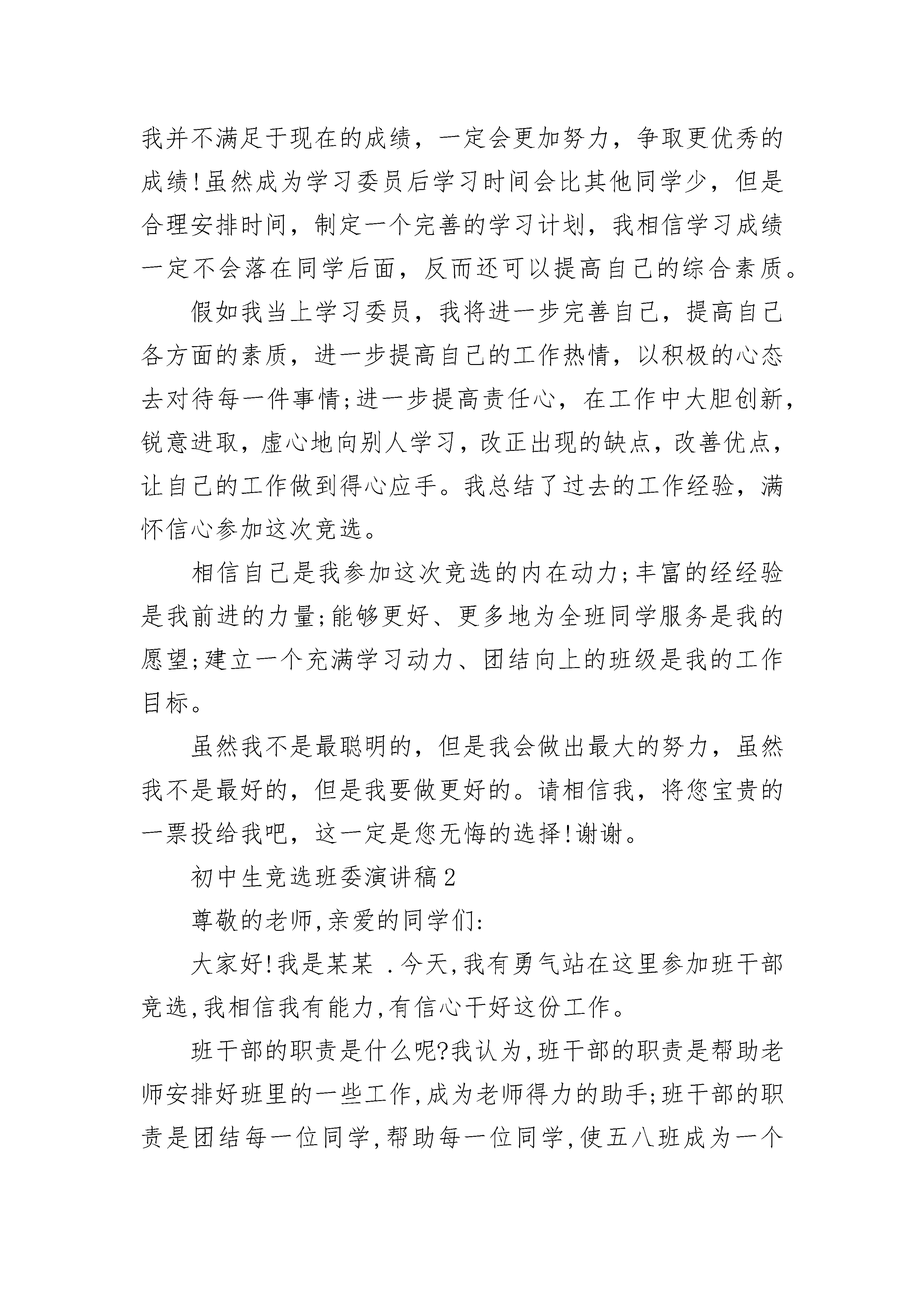 我并不满足于现在的成绩，一定会更加努力，争取更优秀的成绩!虽然成为学习委员后学习时间会比其他同学少，但是合理安排时间，制定一个完善的学习计划，我相信学习成绩一定不会落在同学后面，反而还可以提高自己的综合素质。

假如我当上学习委员，我将进一步完善自己，提高自己各方面的素质，进一步提高自己的工作热情，以积极的心态去对待每一件事情;进一步提高责任心，在工作中大胆创新，锐意进取，虚心地向别人学习，改正出现的缺点，改善优点，让自己的工作做到得心应手。我总结了过去的工作经验，满怀信心参加这次竞选。

相信自己是我参加这次竞选的内在动力;丰富的经经验是我前进的力量;能够更好、更多地为全班同学服务是我的愿望;建立一个充满学习动力、团结向上的班级是我的工作目标。

虽然我不是最聪明的，但是我会做出最大的努力，虽然我不是最好的，但是我要做更好的。请相信我，将您宝贵的一票投给我吧，这一定是您无悔的选择!谢谢。

初中生竞选班委演讲稿2

尊敬的老师,亲爱的同学们:

大家好!我是某某 .今天,我有勇气站在这里参加班干部竞选,我相信我有能力,有信心干好这份工作。

班干部的职责是什么呢?我认为,班干部的职责是帮助老师安排好班里的一些工作,成为老师得力的助手;班干部的职责是团结每一位同学,帮助每一位同学,使五八班成为一个